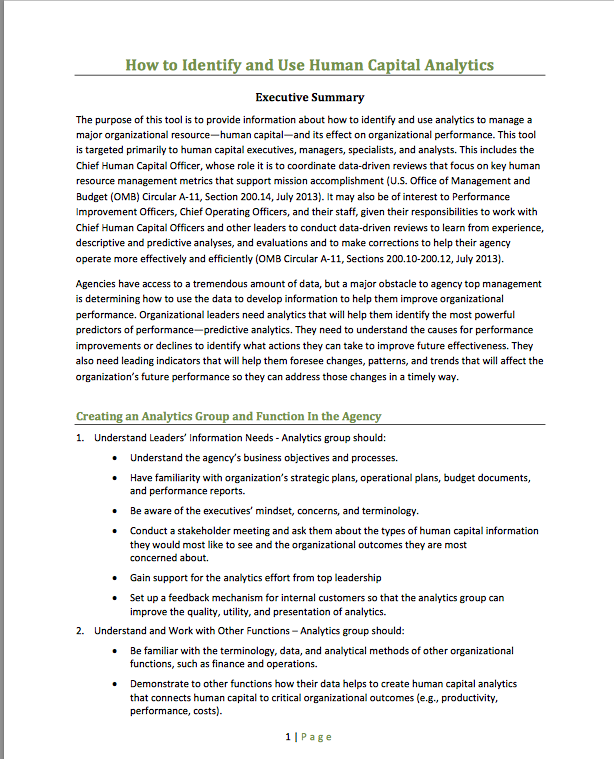 How to Identify and Use Human Capital Analytics

Executive Summary

The purpose of this tool is to provide information about how to identify and use analytics to manage a major organizational resource—human capital—and its effect on organizational performance. This tool is targeted primarily to human capital executives, managers, specialists, and analysts. This includes the Chief Human Capital Officer, whose role it is to coordinate data-driven reviews that focus on key human resource management metrics that support mission accomplishment (U.S. Office of Management and Budget (OMB) Circular A-11, Section 200.14, July 2013). It may also be of interest to Performance Improvement Officers, Chief Operating Officers, and their staff, given their responsibilities to work with Chief Human Capital Officers and other leaders to conduct data-driven reviews to learn from experience, descriptive and predictive analyses, and evaluations and to make corrections to help their agency operate more effectively and efficiently (OMB Circular A-11, Sections 200.10-200.12, July 2013).

Agencies have access to a tremendous amount of data, but a major obstacle to agency top management is determining how to use the data to develop information to help them improve organizational performance. Organizational leaders need analytics that will help them identify the most powerful predictors of performance—predictive analytics. They need to understand the causes for performance improvements or declines to identify what actions they can take to improve future effectiveness. They also need leading indicators that will help them foresee changes, patterns, and trends that will affect the organization's future performance so they can address those changes in a timely way.

Creating an Analytics Group and Function In the Agency

1. Understand Leaders' Information Needs - Analytics group should:
• Understand the agency's business objectives and processes.
• Have familiarity with organization's strategic plans, operational plans, budget documents, and performance reports.
• Be aware of the executives' mindset, concerns, and terminology.
• Conduct a stakeholder meeting and ask them about the types of human capital information they would most like to see and the organizational outcomes they are most concerned about.
• Gain support for the analytics effort from top leadership
• Set up a feedback mechanism for internal customers so that the analytics group can improve the quality, utility, and presentation of analytics.

2. Understand and Work with Other Functions – Analytics group should:
• Be familiar with the terminology, data, and analytical methods of other organizational functions, such as finance and operations.
• Demonstrate to other functions how their data helps to create human capital analytics that connects human capital to critical organizational outcomes (e.g., productivity, performance, costs).

1 | Page